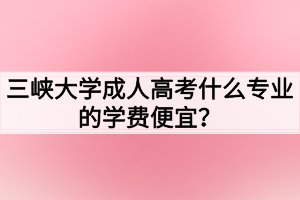 三峡大学成人高考什么专业的学费便宜？